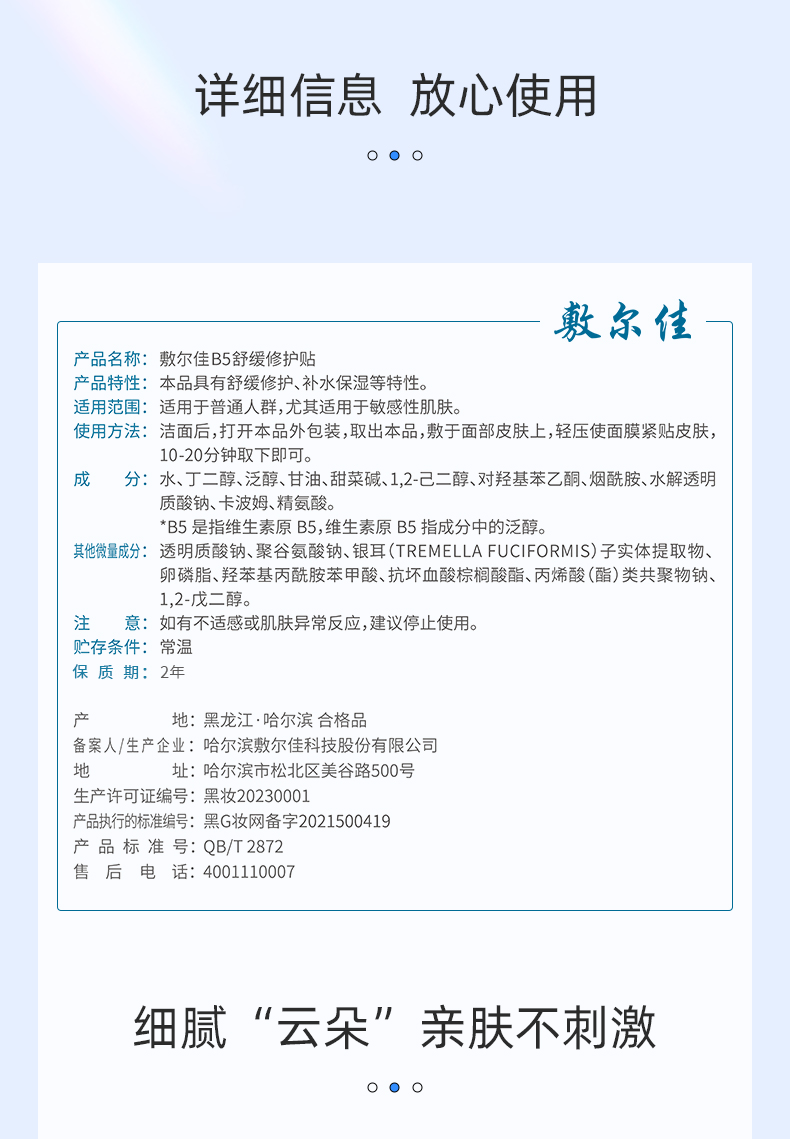 详细信息 放心使用

敷尔佳

产品名称：敷尔佳B5舒缓修护贴
产品特性：本品具有舒缓修护、补水保湿等特性。
适用范围：适用于普通人群，尤其适用于敏感性肌肤。
使用方法：洁面后，打开本品外包装，取出本品，敷于面部皮肤上，轻压使面膜紧贴皮肤，10-20分钟取下即可。
成 分：水、丁二醇、泛醇、甘油、甜菜碱、1,2-己二醇、对羟基苯乙酮、烟酰胺、水解透明质酸钠、卡波姆、精氨酸。
*B5 是指维生素原 B5，维生素原 B5 指成分中的泛醇。
其他微量成分：透明质酸钠、聚谷氨酸钠、银耳（TREMELLA FUCIFORMIS）子实体提取物、卵磷脂、羟苯基丙酰胺苯甲酸、抗坏血酸棕榈酸酯、丙烯酸（酯）类共聚物钠、1,2-戊二醇。
注 意：如有不适感或肌肤异常反应，建议停止使用。
贮存条件：常温
保 质 期：2年

产 地：黑龙江·哈尔滨 合格品
备案人/生产企业：哈尔滨敷尔佳科技股份有限公司
地 址：哈尔滨市松北区美谷路500号
生产许可证编号：黑妆20230001
产品执行的标准编号：黑G妆网备字2021500419
产 品 标 准 号：QB/T 2872
售 后 电 话：4001110007

细腻“云朵”亲肤不刺激